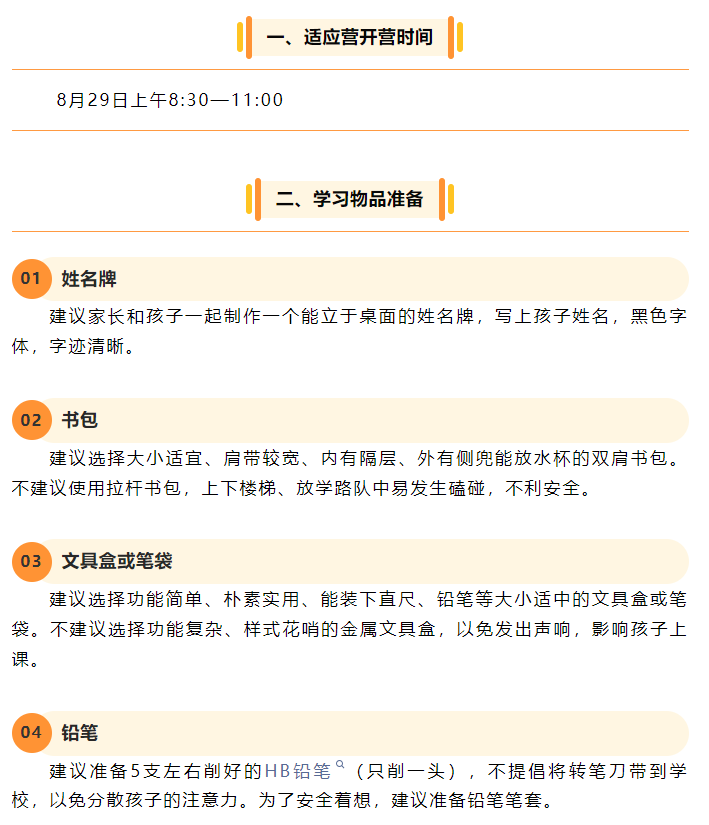 一、适应营开营时间

8月29日上午8:30—11:00

二、学习物品准备

01 姓名牌

建议家长和孩子一起制作一个能立于桌面的姓名牌，写上孩子姓名，黑色字体，字迹清晰。

02 书包

建议选择大小适宜、肩带较宽、内有隔层、外有侧兜能放水杯的双肩书包。不建议使用拉杆书包，上下楼梯、放学路队中易发生磕碰，不利安全。

03 文具盒或笔袋

建议选择功能简单、朴素实用、能装下直尺、铅笔等大小适中的文具盒或笔袋。不建议选择功能复杂、样式花哨的金属文具盒，以免发出声响，影响孩子上课。

04 铅笔

建议准备5支左右削好的HB铅笔（只削一头），不提倡将转笔刀带到学校，以免分散孩子的注意力。为了安全着想，建议准备铅笔笔套。